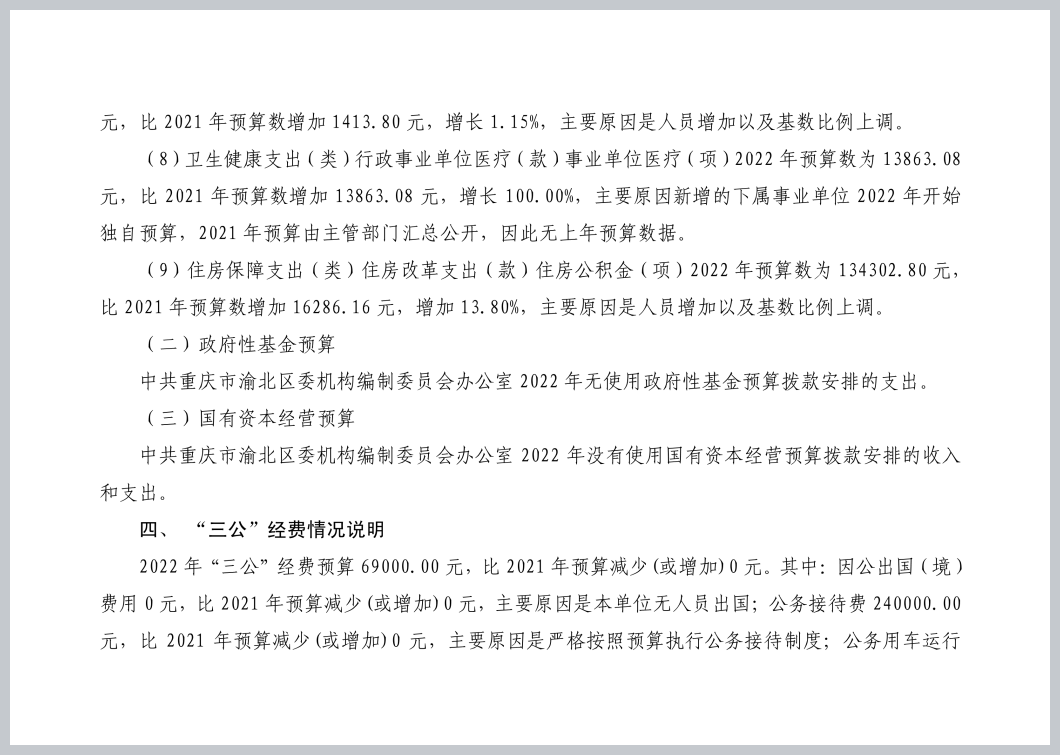 元，比 2021 年预算数增加 1413.80 元，增长 1.15%，主要原因是人员增加以及基数比例上调。

（8）卫生健康支出（类）行政事业单位医疗（款）事业单位医疗（项）2022 年预算数为 13863.08 元，比 2021 年预算数增加 13863.08 元，增长 100.00%，主要原因新增的下属事业单位 2022 年开始独自预算，2021 年预算由主管部门汇总公开，因此无上年预算数据。

（9）住房保障支出（类）住房改革支出（款）住房公积金（项）2022 年预算数为 134302.80 元，比 2021 年预算数增加 16286.16 元，增加 13.80%，主要原因是人员增加以及基数比例上调。

（二）政府性基金预算

中共重庆市渝北区委机构编制委员会办公室 2022 年无使用政府性基金预算拨款安排的支出。

（三）国有资本经营预算

中共重庆市渝北区委机构编制委员会办公室 2022 年没有使用国有资本经营预算拨款安排的收入和支出。

四、 “三公”经费情况说明

2022 年“三公”经费预算 69000.00 元，比 2021 年预算减少(或增加)0 元。其中：因公出国（境）费用 0 元，比 2021 年预算减少(或增加)0 元，主要原因是本单位无人员出国；公务接待费 240000.00 元，比 2021 年预算减少(或增加)0 元，主要原因是严格按照预算执行公务接待制度；公务用车运行